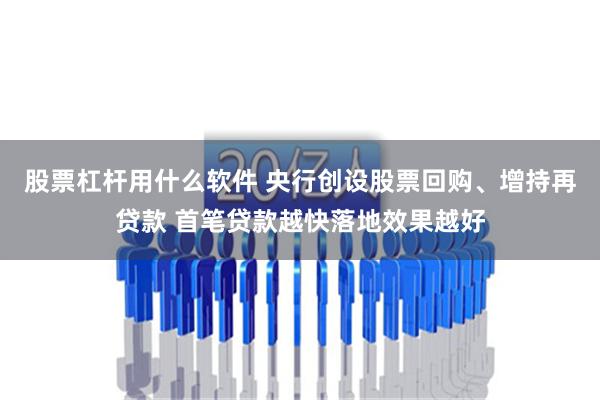 20亿人

股票杠杆用什么软件 央行创设股票回购、增持再贷款 首笔贷款越快落地效果越好